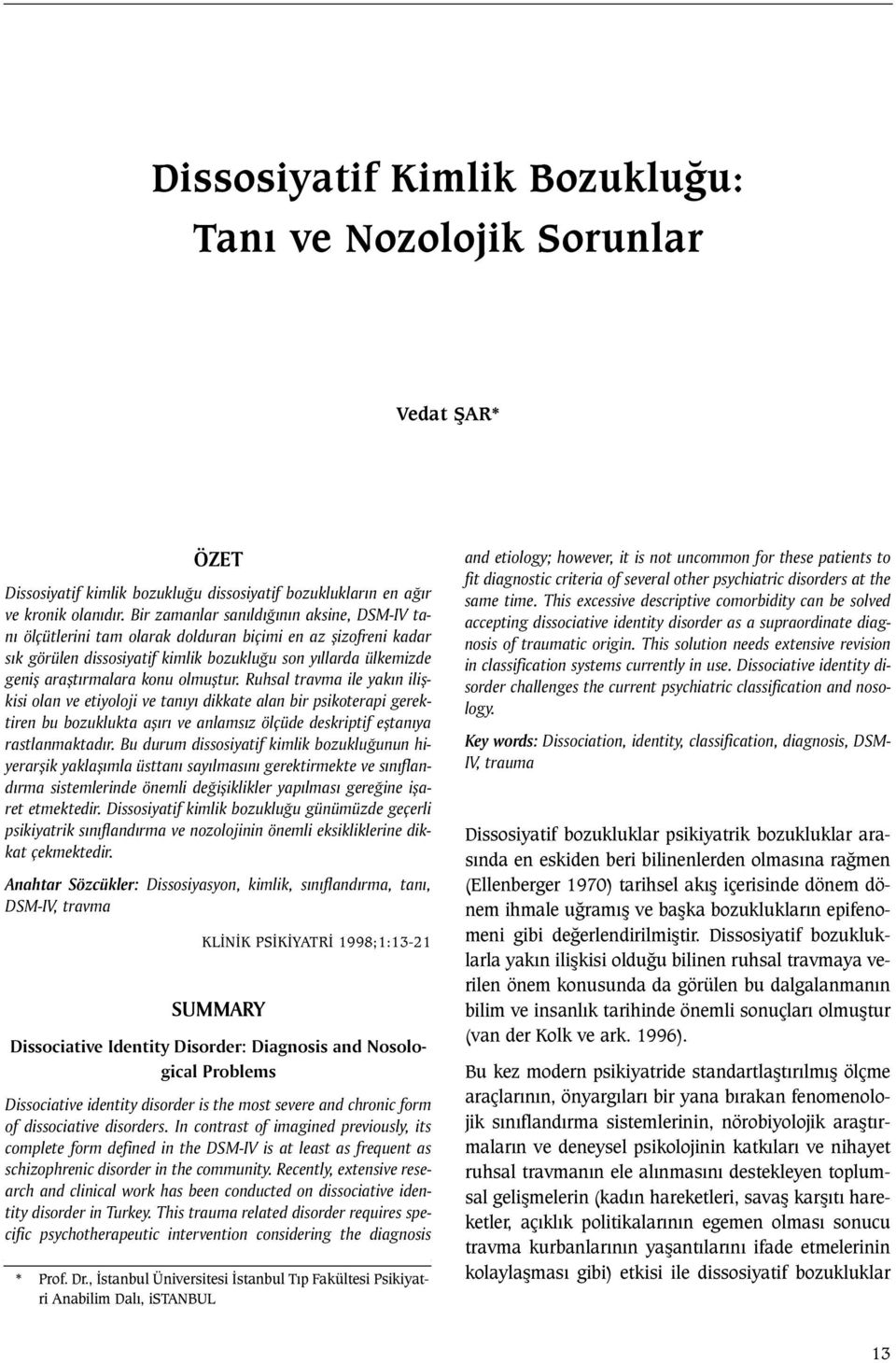 Dissosiyatif Kimlik Bozukluğu:
Tanı ve Nozolojik Sorunlar

Vedat ŞAR*

ÖZET

Dissosiyatif kimlik bozukluğu dissosiyatif bozuklukların en ağır ve kronik olanıdır. Bir zamanlar sanıldığının aksine, DSM-IV tanı ölçütlerini tam olarak dolduran biçimi en az şizofreni kadar sık görülen dissosiyatif kimlik bozukluğu son yıllarda ülkemizde geniş araştırmalara konu olmuştur. Ruhsal travma ile yakın ilişkisi olan ve etiyoloji ve tanıyı dikkate alan bir psikoterapi gerektiren bu bozuklukta aşırı ve anlamsız ölçüde deskriptif eştanıya rastlanmaktadır. Bu durum dissosiyatif kimlik bozukluğunun hiyerarşik yaklaşımla üsttanı sayılmasını gerektirmekte ve sınıflandırma sistemlerinde önemli değişiklikler yapılması gereğine işaret etmektedir. Dissosiyatif kimlik bozukluğu günümüzde geçerli psikiyatrik sınıflandırma ve nozolojinin önemli eksikliklerine dikkat çekmektedir.

Anahtar Sözcükler: Dissosiyasyon, kimlik, sınıflandırma, tanı, DSM-IV, travma

KLİNİK PSİKİYATRİ 1998;1:13-21

SUMMARY

Dissociative Identity Disorder: Diagnosis and Nosological Problems

Dissociative identity disorder is the most severe and chronic form of dissociative disorders. In contrast of imagined previously, its complete form defined in the DSM-IV is at least as frequent as schizophrenic disorder in the community. Recently, extensive research and clinical work has been conducted on dissociative identity disorder in Turkey. This trauma related disorder requires specific psychotherapeutic intervention considering the diagnosis and etiology; however, it is not uncommon for these patients to fit diagnostic criteria of several other psychiatric disorders at the same time. This excessive descriptive comorbidity can be solved accepting dissociative identity disorder as a supraordinate diagnosis of traumatic origin. This solution needs extensive revision in classification systems currently in use. Dissociative identity disorder challenges the current psychiatric classification and nosology.

Key words: Dissociation, identity, classification, diagnosis, DSM-IV, trauma

Dissosiyatif bozukluklar psikiyatrik bozukluklar arasında en eskiden beri bilinenlerden olmasına rağmen (Ellenberger 1970) tarihsel akış içerisinde dönem dönem ihmale uğramış ve başka bozuklukların epifenomeni gibi değerlendirilmiştir. Dissosiyatif bozukluklarla yakın ilişkisi olduğu bilinen ruhsal travmaya verilen önem konusunda da görülen bu dalgalanmanın bilim ve insanlık tarihinde önemli sonuçları olmuştur (van der Kolk ve ark. 1996).

Bu kez modern psikiyatride standartlaştırılmış ölçme araçlarının, önyargıları bir yana bırakan fenomenolojik sınıflandırma sistemlerinin, nörobiyolojik araştırmaların ve deneysel psikolojinin katkıları ve nihayet ruhsal travmanın ele alınmasını destekleyen toplumsal gelişmelerin (kadın hareketleri, savaş karşıtı hareketler, açıklık politikalarının egemen olması sonucu travma kurbanlarının yaşantılarını ifade etmelerinin kolaylaşması gibi) etkisi ile dissosiyatif bozukluklar

* Prof. Dr., İstanbul Üniversitesi İstanbul Tıp Fakültesi Psikiyatri Anabilim Dalı, iSTANBUL

13